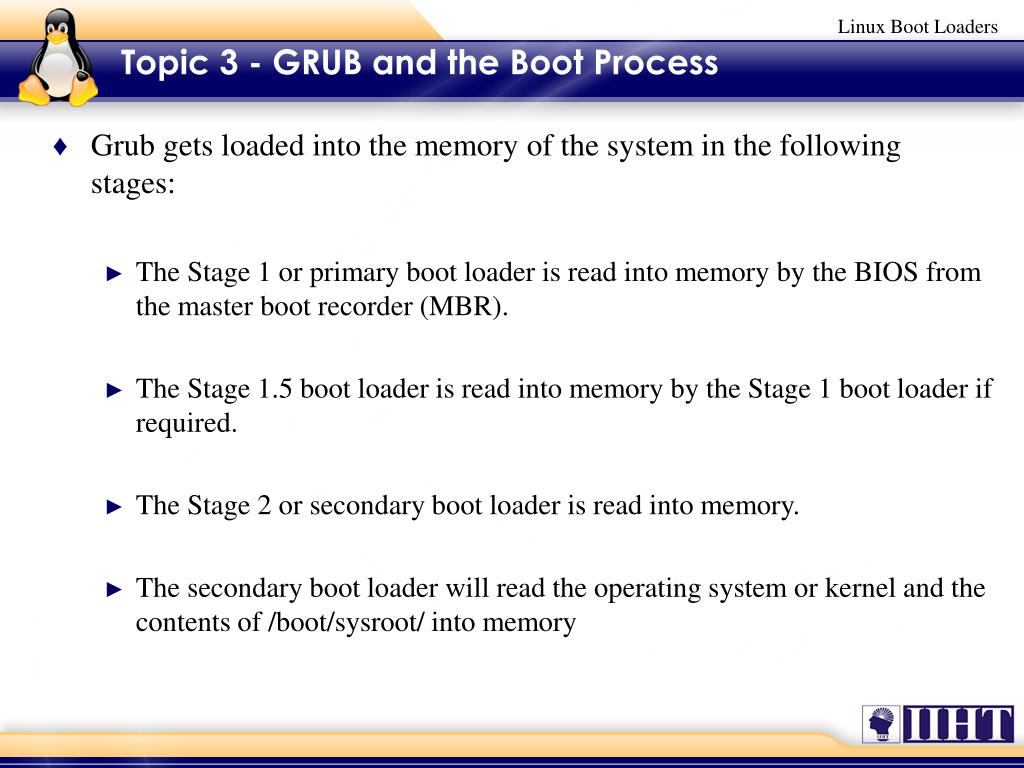 Linux Boot Loaders

Topic 3 - GRUB and the Boot Process

♦ Grub gets loaded into the memory of the system in the following stages:

► The Stage 1 or primary boot loader is read into memory by the BIOS from the master boot recorder (MBR).

► The Stage 1.5 boot loader is read into memory by the Stage 1 boot loader if required.

► The Stage 2 or secondary boot loader is read into memory.

► The secondary boot loader will read the operating system or kernel and the contents of /boot/sysroot/ into memory

IIHT